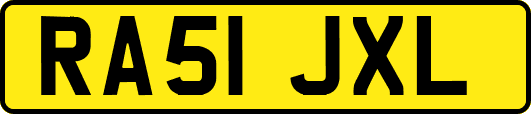 RA51 JXL